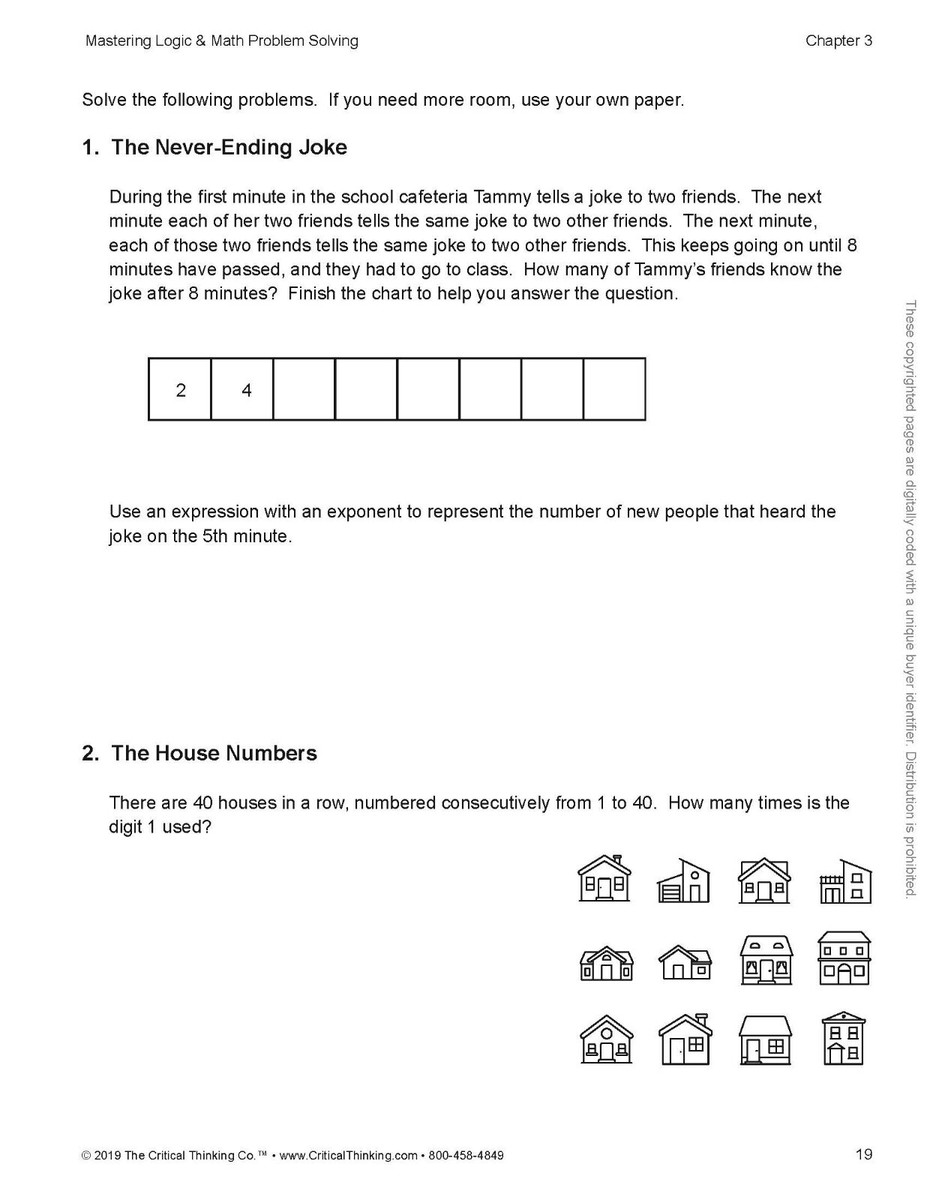 Mastering Logic & Math Problem Solving

Chapter 3

Solve the following problems. If you need more room, use your own paper.

1. The Never-Ending Joke

During the first minute in the school cafeteria Tammy tells a joke to two friends. The next minute each of her two friends tells the same joke to two other friends. The next minute, each of those two friends tells the same joke to two other friends. This keeps going on until 8 minutes have passed, and they had to go to class. How many of Tammy's friends know the joke after 8 minutes? Finish the chart to help you answer the question.

| 2 | 4 |  |  |  |  |  |  |
|---|---|---|---|---|---|---|---|

Use an expression with an exponent to represent the number of new people that heard the joke on the 5th minute.

2. The House Numbers

There are 40 houses in a row, numbered consecutively from 1 to 40. How many times is the digit 1 used?

These copyrighted pages are digitally coded with a unique buyer identifier. Distribution is prohibited.

© 2019 The Critical Thinking Co.™ • www.CriticalThinking.com • 800-458-4849

19